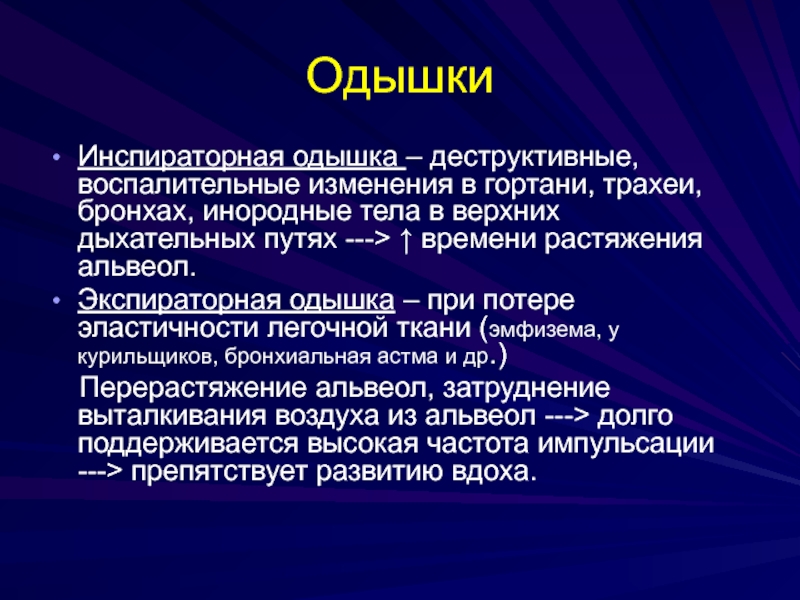 Одышки

• Инспираторная одышка – деструктивные, воспалительные изменения в гортани, трахеи, бронхах, инородные тела в верхних дыхательных путях ---> ↑ времени растяжения альвеол.

• Экспираторная одышка – при потере эластичности легочной ткани (эмфизема, у курильщиков, бронхиальная астма и др.)

Перерастяжение альвеол, затруднение выталкивания воздуха из альвеол ---> долго поддерживается высокая частота импульсации ---> препятствует развитию вдоха.